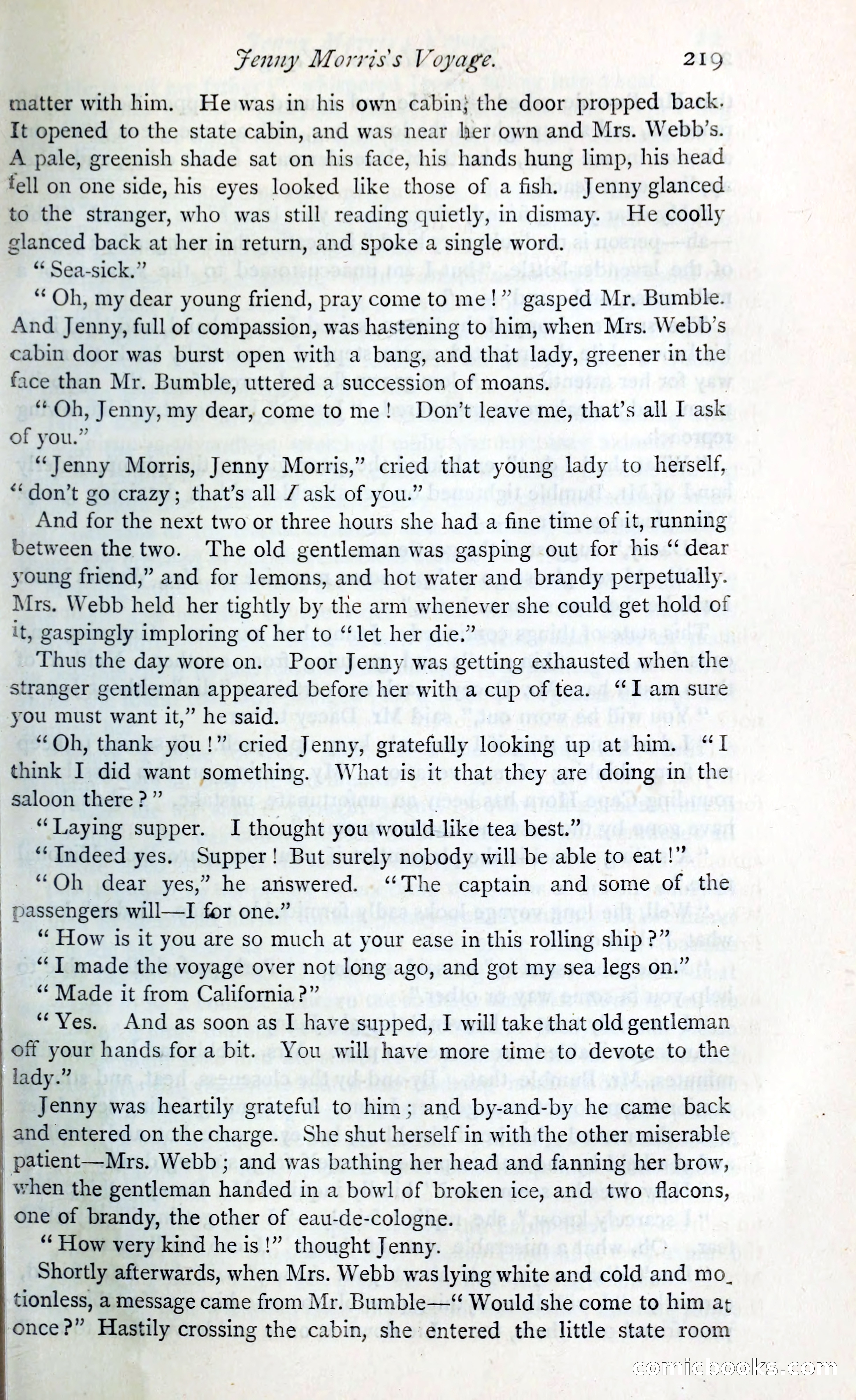 Jenny Morris's Voyage. 219

matter with him. He was in his own cabin; the door propped back. It opened to the state cabin, and was near her own and Mrs. Webb's. A pale, greenish shade sat on his face, his hands hung limp, his head fell on one side, his eyes looked like those of a fish. Jenny glanced to the stranger, who was still reading quietly, in dismay. He coolly glanced back at her in return, and spoke a single word.

"Sea-sick."

"Oh, my dear young friend, pray come to me!" gasped Mr. Bumble. And Jenny, full of compassion, was hastening to him, when Mrs. Webb's cabin door was burst open with a bang, and that lady, greener in the face than Mr. Bumble, uttered a succession of moans.

"Oh, Jenny, my dear, come to me! Don't leave me, that's all I ask of you."

"Jenny Morris, Jenny Morris," cried that young lady to herself, "don't go crazy; that's all I ask of you."

And for the next two or three hours she had a fine time of it, running between the two. The old gentleman was gasping out for his "dear young friend," and for lemons, and hot water and brandy perpetually. Mrs. Webb held her tightly by the arm whenever she could get hold of it, gaspingly imploring of her to "let her die."

Thus the day wore on. Poor Jenny was getting exhausted when the stranger gentleman appeared before her with a cup of tea. "I am sure you must want it," he said.

"Oh, thank you!" cried Jenny, gratefully looking up at him. "I think I did want something. What is it that they are doing in the saloon there?"

"Laying supper. I thought you would like tea best."

"Indeed yes. Supper! But surely nobody will be able to eat!"

"Oh dear yes," he answered. "The captain and some of the passengers will—I for one."

"How is it you are so much at your ease in this rolling ship?"

"I made the voyage over not long ago, and got my sea legs on."

"Made it from California?"

"Yes. And as soon as I have supped, I will take that old gentleman off your hands for a bit. You will have more time to devote to the lady."

Jenny was heartily grateful to him; and by-and-by he came back and entered on the charge. She shut herself in with the other miserable patient—Mrs. Webb; and was bathing her head and fanning her brow, when the gentleman handed in a bowl of broken ice, and two flacons, one of brandy, the other of eau-de-cologne.

"How very kind he is!" thought Jenny.

Shortly afterwards, when Mrs. Webb was lying white and cold and motionless, a message came from Mr. Bumble—"Would she come to him at once?" Hastily crossing the cabin, she entered the little state room

comicbooks.com